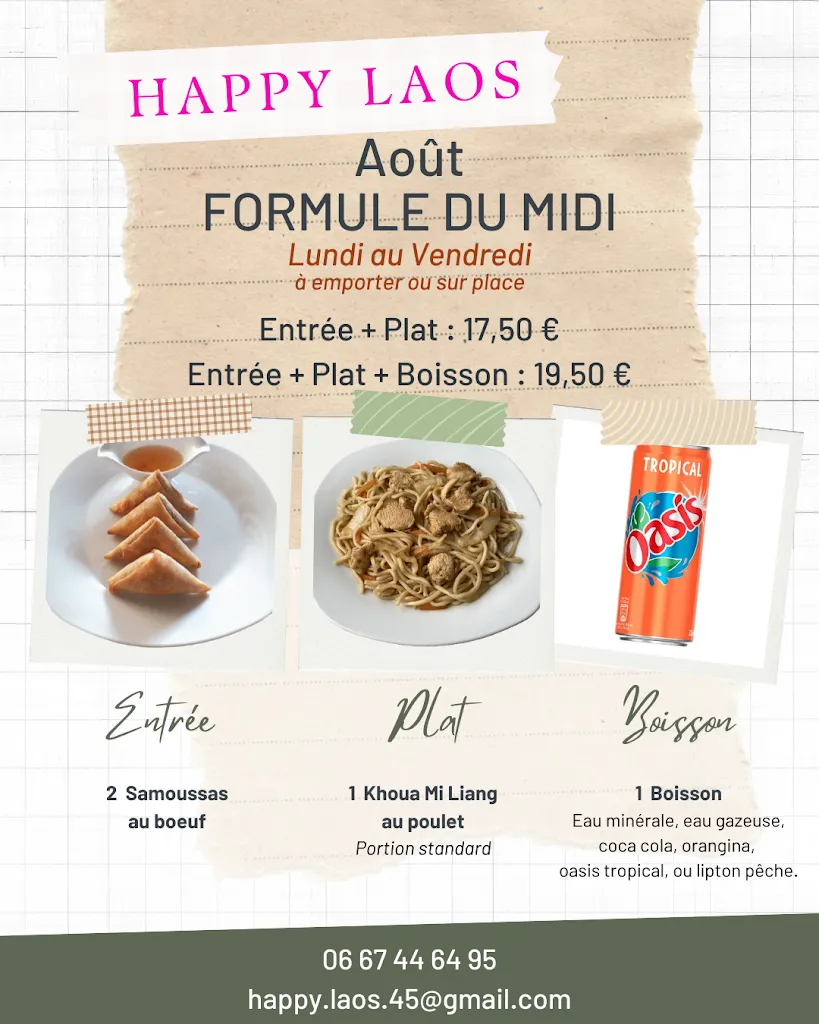 HAPPY LAOS

Août
FORMULE DU MIDI
Lundi au Vendredi
à emporter ou sur place

Entrée + Plat : 17,50 €
Entrée + Plat + Boisson : 19,50 €

TROPICAL
Oasis

Entrée
2 Samoussas au boeuf

Plat
1 Khoua Mi Liang au poulet
Portion standard

Boisson
1 Boisson
Eau minérale, eau gazeuse, coca cola, orangina, oasis tropical, ou lipton pêche.

06 67 44 64 95
happy.laos.45@gmail.com